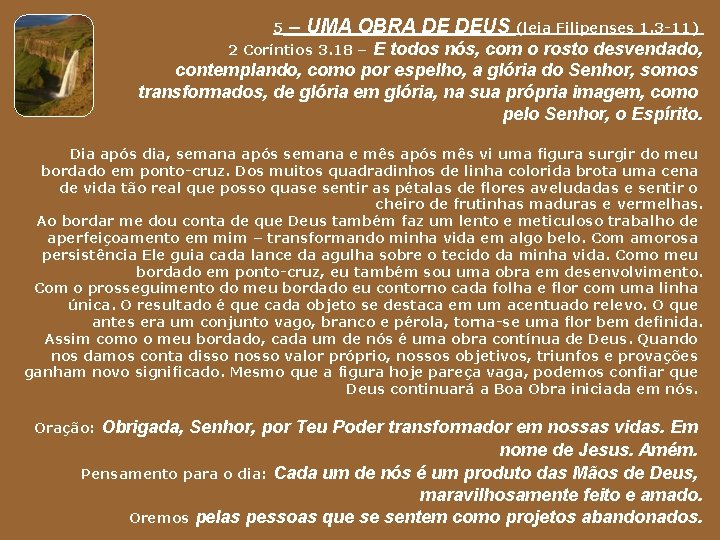 5 – UMA OBRA DE DEUS (leia Filipenses 1.3-11)

2 Coríntios 3.18 – E todos nós, com o rosto desvendado, contemplando, como por espelho, a glória do Senhor, somos transformados, de glória em glória, na sua própria imagem, como pelo Senhor, o Espírito.

Dia após dia, semana após semana e mês após mês vi uma figura surgir do meu bordado em ponto-cruz. Dos muitos quadradinhos de linha colorida brota uma cena de vida tão real que posso quase sentir as pétalas de flores aveludadas e sentir o cheiro de frutinhas maduras e vermelhas.
Ao bordar me dou conta de que Deus também faz um lento e meticuloso trabalho de aperfeiçoamento em mim – transformando minha vida em algo belo. Com amorosa persistência Ele guia cada lance da agulha sobre o tecido da minha vida. Como meu bordado em ponto-cruz, eu também sou uma obra em desenvolvimento.
Com o prosseguimento do meu bordado eu contorno cada folha e flor com uma linha única. O resultado é que cada objeto se destaca em um acentuado relevo. O que antes era um conjunto vago, branco e pérola, torna-se uma flor bem definida.
Assim como o meu bordado, cada um de nós é uma obra contínua de Deus. Quando nos damos conta disso nosso valor próprio, nossos objetivos, triunfos e provações ganham novo significado. Mesmo que a figura hoje pareça vaga, podemos confiar que Deus continuará a Boa Obra iniciada em nós.

Oração: Obrigada, Senhor, por Teu Poder transformador em nossas vidas. Em nome de Jesus. Amém.
Pensamento para o dia: Cada um de nós é um produto das Mãos de Deus, maravilhosamente feito e amado.
Oremos pelas pessoas que se sentem como projetos abandonados.